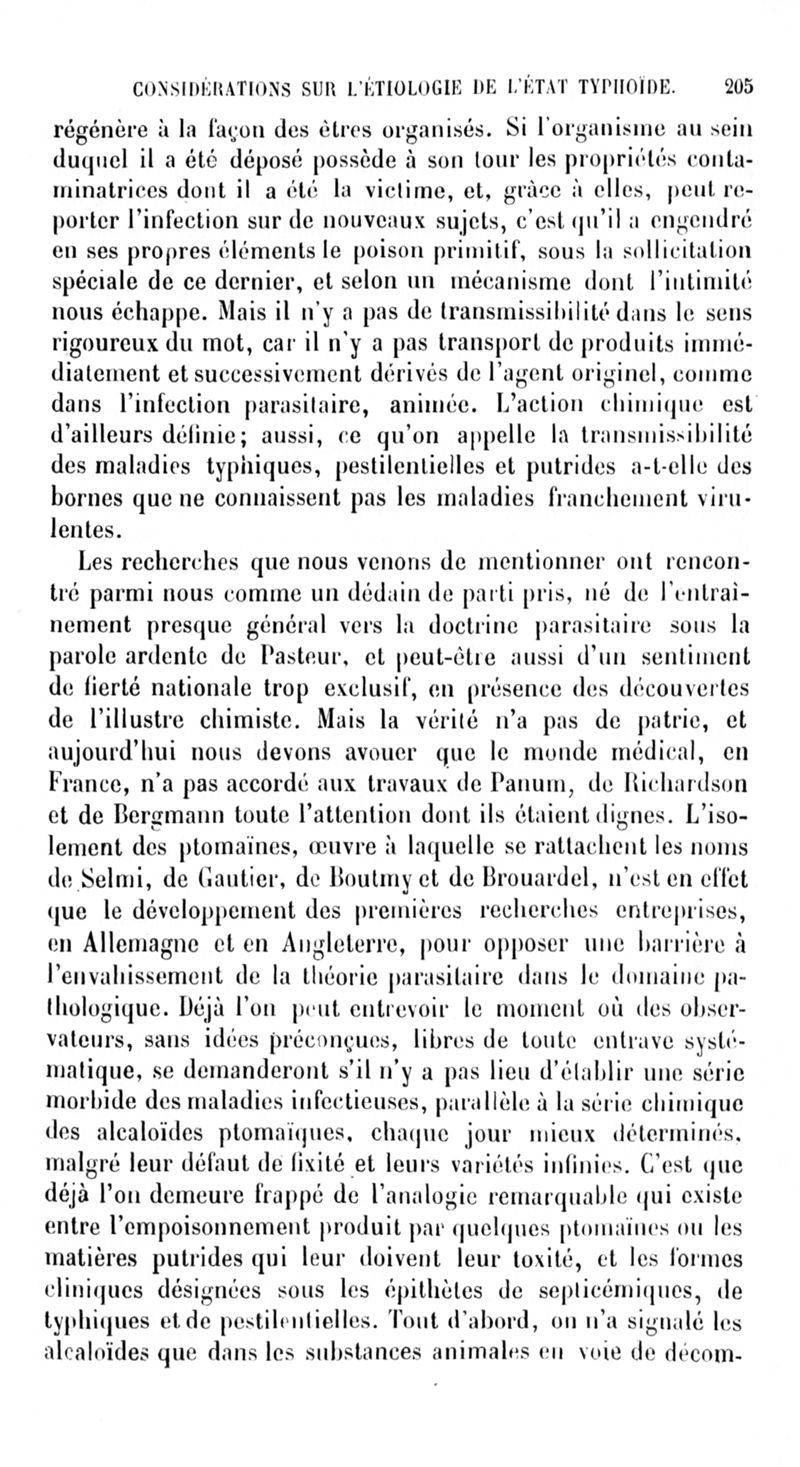 CONSIDÉRATIONS SUR L'ÉTIOLOGIE DE L'ÉTAT TYPHOÏDE. 205

régénère à la façon des êtres organisés. Si l'organisme au sein duquel il a été déposé possède à son tour les propriétés contaminatrices dont il a été la victime, et, grâce à elles, peut reporter l'infection sur de nouveaux sujets, c'est qu'il a engendré en ses propres éléments le poison primitif, sous la sollicitation spéciale de ce dernier, et selon un mécanisme dont l'intimité nous échappe. Mais il n'y a pas de transmissibilité dans le sens rigoureux du mot, car il n'y a pas transport de produits immédiatement et successivement dérivés de l'agent originel, comme dans l'infection parasitaire, animée. L'action chimique est d'ailleurs définie; aussi, ce qu'on appelle la transmissibilité des maladies typhiques, pestilentielles et putrides a-t-elle des bornes que ne connaissent pas les maladies franchement virulentes.

Les recherches que nous venons de mentionner ont rencontré parmi nous comme un dédain de parti pris, né de l'entraînement presque général vers la doctrine parasitaire sous la parole ardente de Pasteur, et peut-être aussi d'un sentiment de fierté nationale trop exclusif, en présence des découvertes de l'illustre chimiste. Mais la vérité n'a pas de patrie, et aujourd'hui nous devons avouer que le monde médical, en France, n'a pas accordé aux travaux de Panum, de Richardson et de Bergmann toute l'attention dont ils étaient dignes. L'isolement des ptomaïnes, œuvre à laquelle se rattachent les noms de Selmi, de Gautier, de Boutmy et de Brouardel, n'est en effet que le développement des premières recherches entreprises, en Allemagne et en Angleterre, pour opposer une barrière à l'envahissement de la théorie parasitaire dans le domaine pathologique. Déjà l'on peut entrevoir le moment où des observateurs, sans idées préconçues, libres de toute entrave systématique, se demanderont s'il n'y a pas lieu d'établir une série morbide des maladies infectieuses, parallèle à la série chimique des alcaloïdes ptomaïques, chaque jour mieux déterminés, malgré leur défaut de fixité et leurs variétés infinies. C'est que déjà l'on demeure frappé de l'analogie remarquable qui existe entre l'empoisonnement produit par quelques ptomaïnes ou les matières putrides qui leur doivent leur toxité, et les formes cliniques désignées sous les épithètes de septicémiques, de typhiques et de pestilentielles. Tout d'abord, on n'a signalé les alcaloïdes que dans les substances animales en voie de décom-